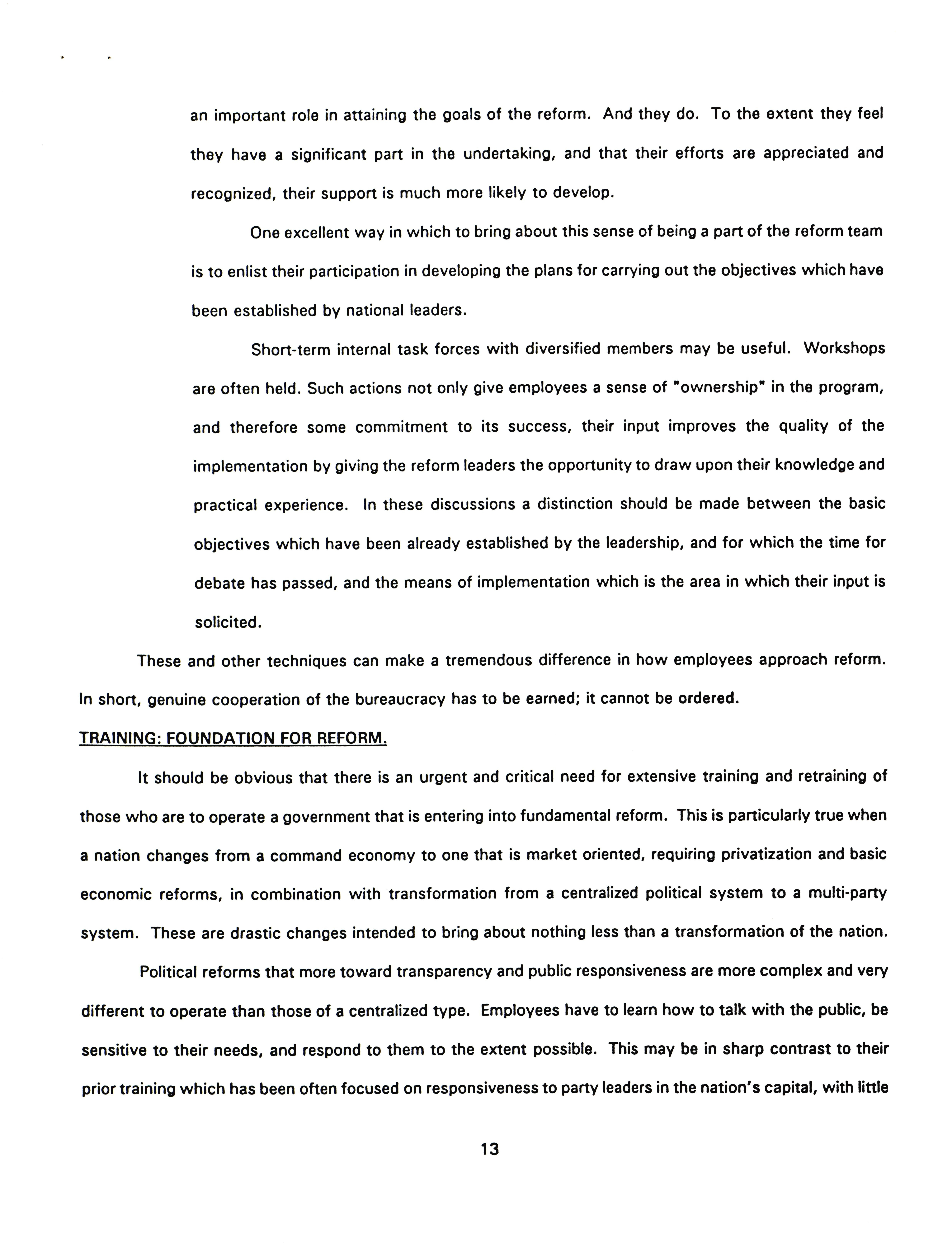 an important role in attaining the goals of the reform. And they do. To the extent they feel they have a significant part in the undertaking, and that their efforts are appreciated and recognized, their support is much more likely to develop.

One excellent way in which to bring about this sense of being a part of the reform team is to enlist their participation in developing the plans for carrying out the objectives which have been established by national leaders.

Short-term internal task forces with diversified members may be useful. Workshops are often held. Such actions not only give employees a sense of "ownership" in the program, and therefore some commitment to its success, their input improves the quality of the implementation by giving the reform leaders the opportunity to draw upon their knowledge and practical experience. In these discussions a distinction should be made between the basic objectives which have been already established by the leadership, and for which the time for debate has passed, and the means of implementation which is the area in which their input is solicited.

These and other techniques can make a tremendous difference in how employees approach reform. In short, genuine cooperation of the bureaucracy has to be earned; it cannot be ordered.

TRAINING: FOUNDATION FOR REFORM.

It should be obvious that there is an urgent and critical need for extensive training and retraining of those who are to operate a government that is entering into fundamental reform. This is particularly true when a nation changes from a command economy to one that is market oriented, requiring privatization and basic economic reforms, in combination with transformation from a centralized political system to a multi-party system. These are drastic changes intended to bring about nothing less than a transformation of the nation.

Political reforms that more toward transparency and public responsiveness are more complex and very different to operate than those of a centralized type. Employees have to learn how to talk with the public, be sensitive to their needs, and respond to them to the extent possible. This may be in sharp contrast to their prior training which has been often focused on responsiveness to party leaders in the nation's capital, with little

13